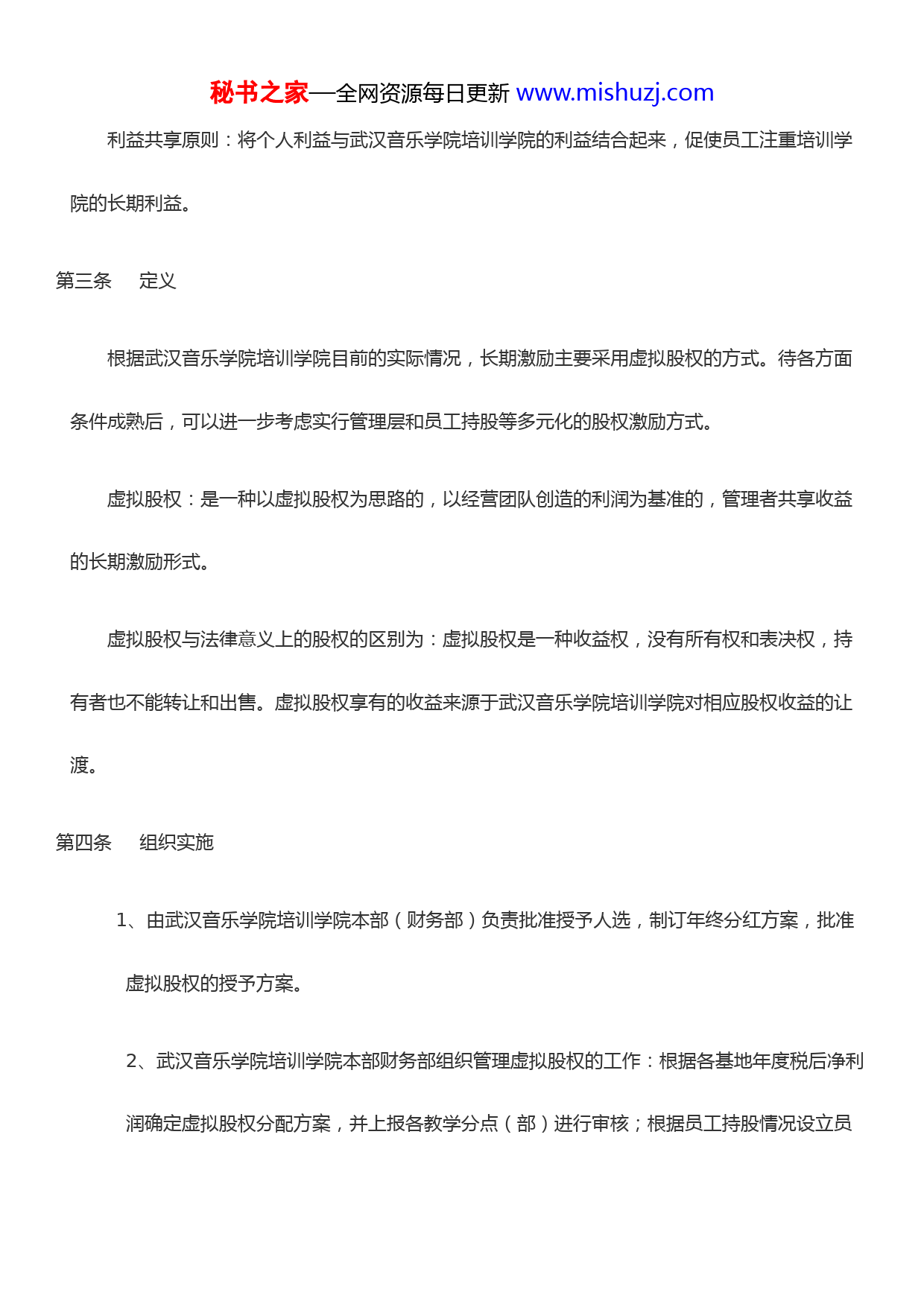 秘书之家—全网资源每日更新 www.mishuzj.com

利益共享原则：将个人利益与武汉音乐学院培训学院的利益结合起来，促使员工注重培训学院的长期利益。

第三条　定义

根据武汉音乐学院培训学院目前的实际情况，长期激励主要采用虚拟股权的方式。待各方面条件成熟后，可以进一步考虑实行管理层和员工持股等多元化的股权激励方式。

虚拟股权：是一种以虚拟股权为思路的，以经营团队创造的利润为基准的，管理者共享收益的长期激励形式。

虚拟股权与法律意义上的股权的区别为：虚拟股权是一种收益权，没有所有权和表决权，持有者也不能转让和出售。虚拟股权享有的收益来源于武汉音乐学院培训学院对相应股权收益的让渡。

第四条　组织实施

1、由武汉音乐学院培训学院本部（财务部）负责批准授予人选，制订年终分红方案，批准虚拟股权的授予方案。

2、武汉音乐学院培训学院本部财务部组织管理虚拟股权的工作：根据各基地年度税后净利润确定虚拟股权分配方案，并上报各教学分点（部）进行审核；根据员工持股情况设立员